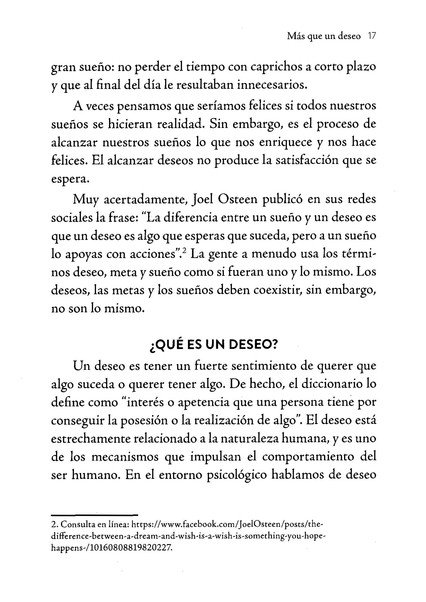 Más que un deseo 17

gran sueño: no perder el tiempo con caprichos a corto plazo y que al final del día le resultaban innecesarios.

A veces pensamos que seríamos felices si todos nuestros sueños se hicieran realidad. Sin embargo, es el proceso de alcanzar nuestros sueños lo que nos enriquece y nos hace felices. El alcanzar deseos no produce la satisfacción que se espera.

Muy acertadamente, Joel Osteen publicó en sus redes sociales la frase: "La diferencia entre un sueño y un deseo es que un deseo es algo que esperas que suceda, pero a un sueño lo apoyas con acciones".$^2$ La gente a menudo usa los términos deseo, meta y sueño como si fueran uno y lo mismo. Los deseos, las metas y los sueños deben coexistir, sin embargo, no son lo mismo.

¿QUÉ ES UN DESEO?

Un deseo es tener un fuerte sentimiento de querer que algo suceda o querer tener algo. De hecho, el diccionario lo define como "interés o apetencia que una persona tiene por conseguir la posesión o la realización de algo". El deseo está estrechamente relacionado a la naturaleza humana, y es uno de los mecanismos que impulsan el comportamiento del ser humano. En el entorno psicológico hablamos de deseo

2. Consulta en línea: https://www.facebook.com/JoelOsteen/posts/the-difference-between-a-dream-and-wish-is-a-wish-is-something-you-hope-happens-/10160808819820227.